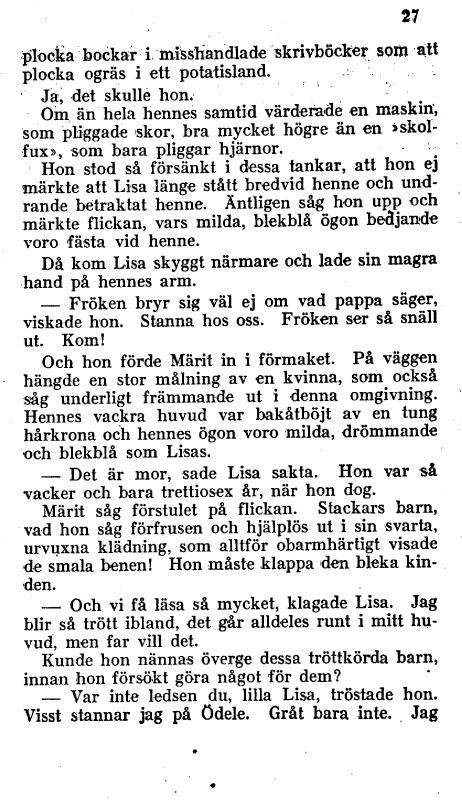 27

plocka bockar i misshandlade skrivböcker som att plocka ogräs i ett potatisland.

Ja, det skulle hon.

Om än hela hennes samtid värderade en maskin, som pliggade skor, bra mycket högre än en »skolfux», som bara pliggar hjärnor.

Hon stod så försänkt i dessa tankar, att hon ej märkte att Lisa länge stått bredvid henne och undrande betraktat henne. Äntligen såg hon upp och märkte flickan, vars milda, blekblå ögon bedjande voro fästa vid henne.

Då kom Lisa skyggt närmare och lade sin magra hand på hennes arm.

— Fröken bryr sig väl ej om vad pappa säger, viskade hon. Stanna hos oss. Fröken ser så snäll ut. Kom!

Och hon förde Märit in i förmaket. På väggen hängde en stor målning av en kvinna, som också såg underligt främmande ut i denna omgivning. Hennes vackra huvud var bakåtböjt av en tung hårkrona och hennes ögon voro milda, drömmande och blekblå som Lisas.

— Det är mor, sade Lisa sakta. Hon var så vacker och bara trettiosex år, när hon dog.

Märit såg förstulet på flickan. Stackars barn, vad hon såg förfrusen och hjälplös ut i sin svarta, urvuxna klädning, som alltför obarmhärtigt visade de smala benen! Hon måste klappa den bleka kinden.

— Och vi få läsa så mycket, klagade Lisa. Jag blir så trött ibland, det går alldeles runt i mitt huvud, men far vill det.

Kunde hon nännas överge dessa tröttkörda barn, innan hon försökt göra något för dem?

— Var inte ledsen du, lilla Lisa, tröstade hon. Visst stannar jag på Ödele. Gråt bara inte. Jag